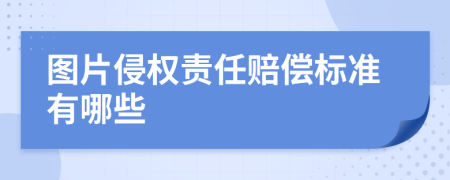 图片侵权责任赔偿标准有哪些